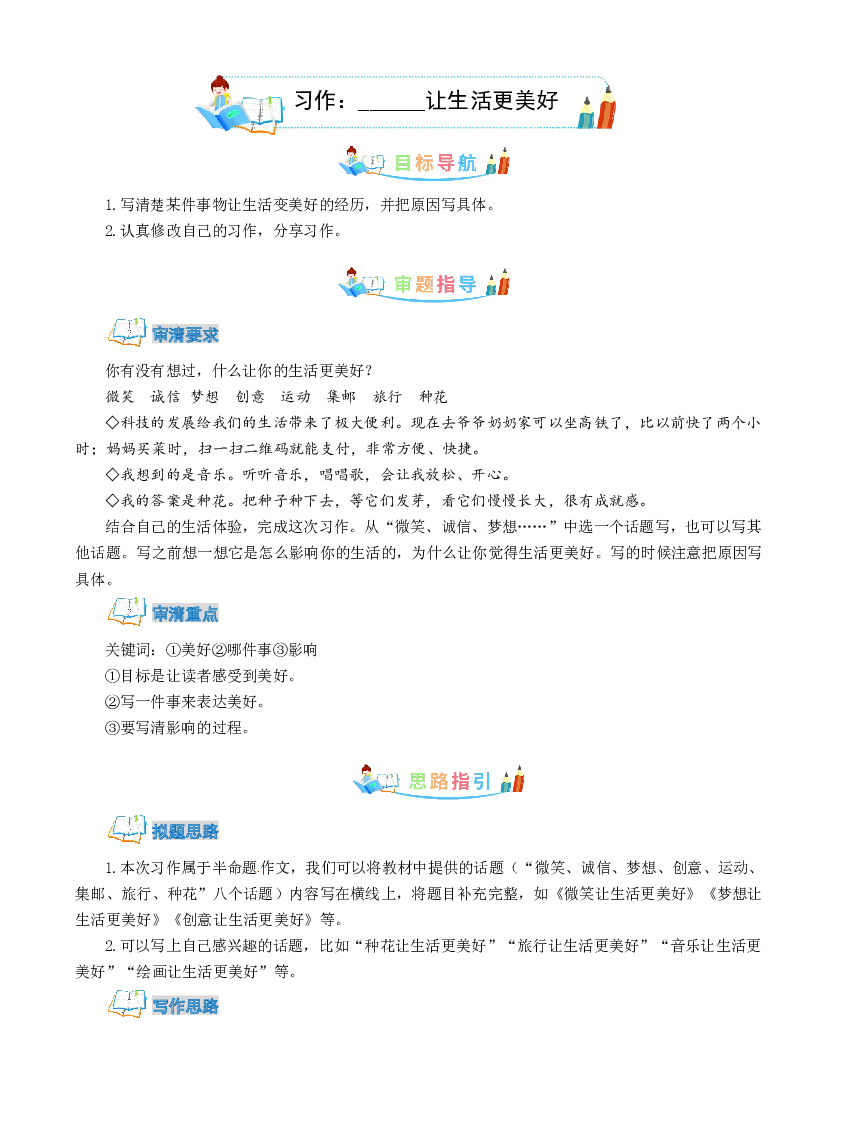 习作：____让生活更美好

目标导航

1.写清楚某件事物让生活变美好的经历，并把原因写具体。

2.认真修改自己的习作，分享习作。

审题指导

审清要求

你有没有想过，什么让你的生活更美好？

微笑 诚信 梦想 创意 运动 集邮 旅行 种花

◇科技的发展给我们的生活带来了极大便利。现在去爷爷奶奶家可以坐高铁了，比以前快了两个小时；妈妈买菜时，扫一扫二维码就能支付，非常方便、快捷。

◇我想到的是音乐。听听音乐，唱唱歌，会让我放松、开心。

◇我的答案是种花。把种子种下去，等它们发芽，看它们慢慢长大，很有成就感。

结合自己的生活体验，完成这次习作。从“微笑、诚信、梦想……”中选一个话题写，也可以写其他话题。写之前想一想它是怎么影响你的生活的，为什么让你觉得生活更美好。写的时候注意把原因写具体。

审清重点

关键词：①美好②哪件事③影响

①目标是让读者感受到美好。

②写一件事来表达美好。

③要写清影响的过程。

思路指引

拟题思路

1.本次习作属于半命题作文，我们可以将教材中提供的话题（“微笑、诚信、梦想、创意、运动、集邮、旅行、种花”八个话题）内容写在横线上，将题目补充完整，如《微笑让生活更美好》《梦想让生活更美好》《创意让生活更美好》等。

2.可以写上自己感兴趣的话题，比如“种花让生活更美好”“旅行让生活更美好”“音乐让生活更美好”“绘画让生活更美好”等。

写作思路